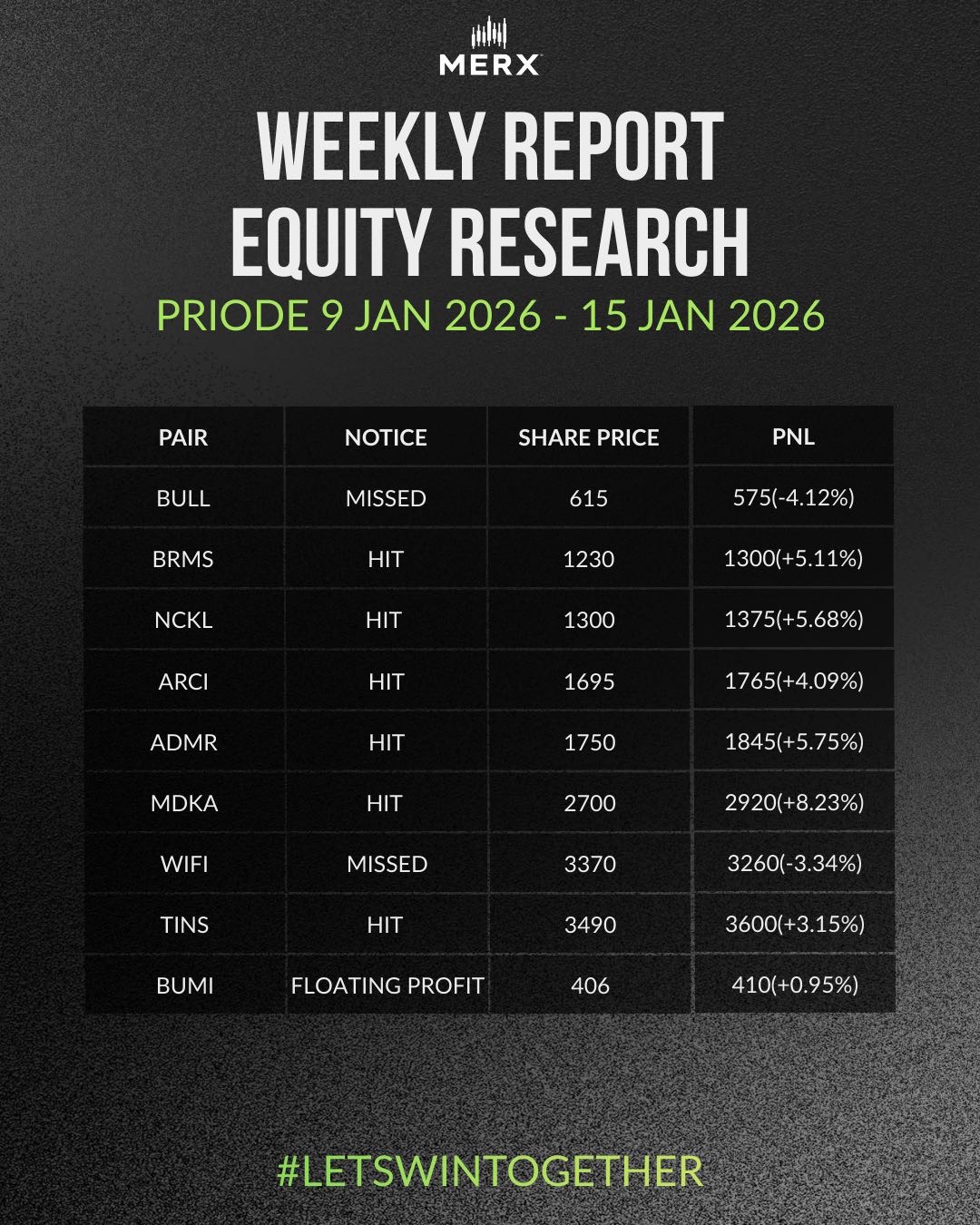 MERX

WEEKLY REPORT
EQUITY RESEARCH

PRIODE 9 JAN 2026 - 15 JAN 2026

| PAIR | NOTICE | SHARE PRICE | PNL |
|---|---|---|---|
| BULL | MISSED | 615 | 575(-4.12%) |
| BRMS | HIT | 1230 | 1300(+5.11%) |
| NCKL | HIT | 1300 | 1375(+5.68%) |
| ARCI | HIT | 1695 | 1765(+4.09%) |
| ADMR | HIT | 1750 | 1845(+5.75%) |
| MDKA | HIT | 2700 | 2920(+8.23%) |
| WIFI | MISSED | 3370 | 3260(-3.34%) |
| TINS | HIT | 3490 | 3600(+3.15%) |
| BUMI | FLOATING PROFIT | 406 | 410(+0.95%) |

#LETSWINTOGETHER